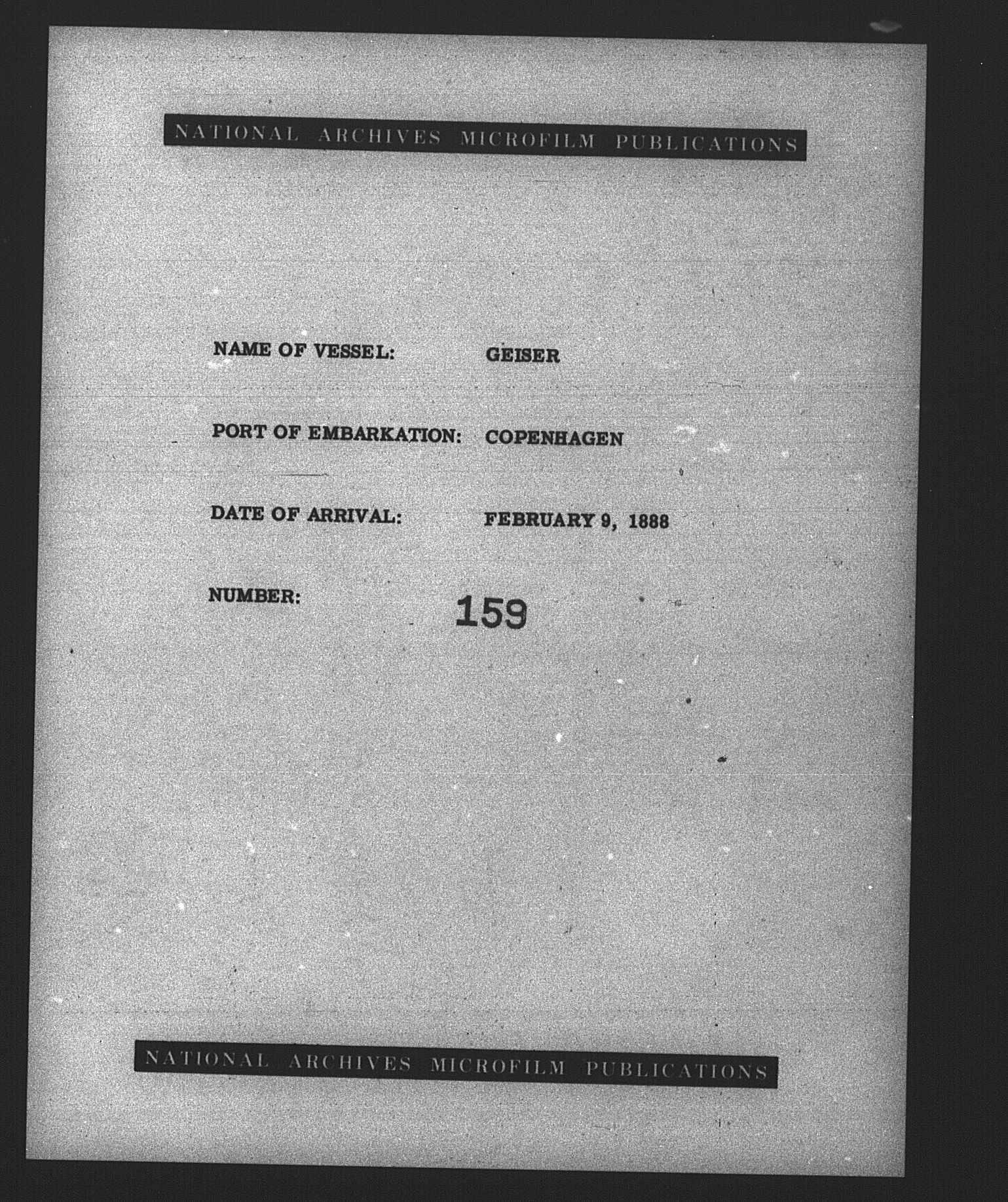 NATIONAL ARCHIVES MICROFILM PUBLICATIONS

NAME OF VESSEL: GEISER

PORT OF EMBARKATION: COPENHAGEN

DATE OF ARRIVAL: FEBRUARY 9, 1888

NUMBER: 159

NATIONAL ARCHIVES MICROFILM PUBLICATIONS